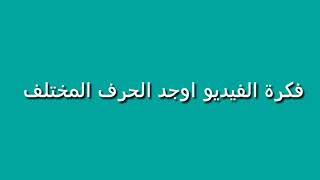 فكرة الفيديو اوجد الحرف المختلف